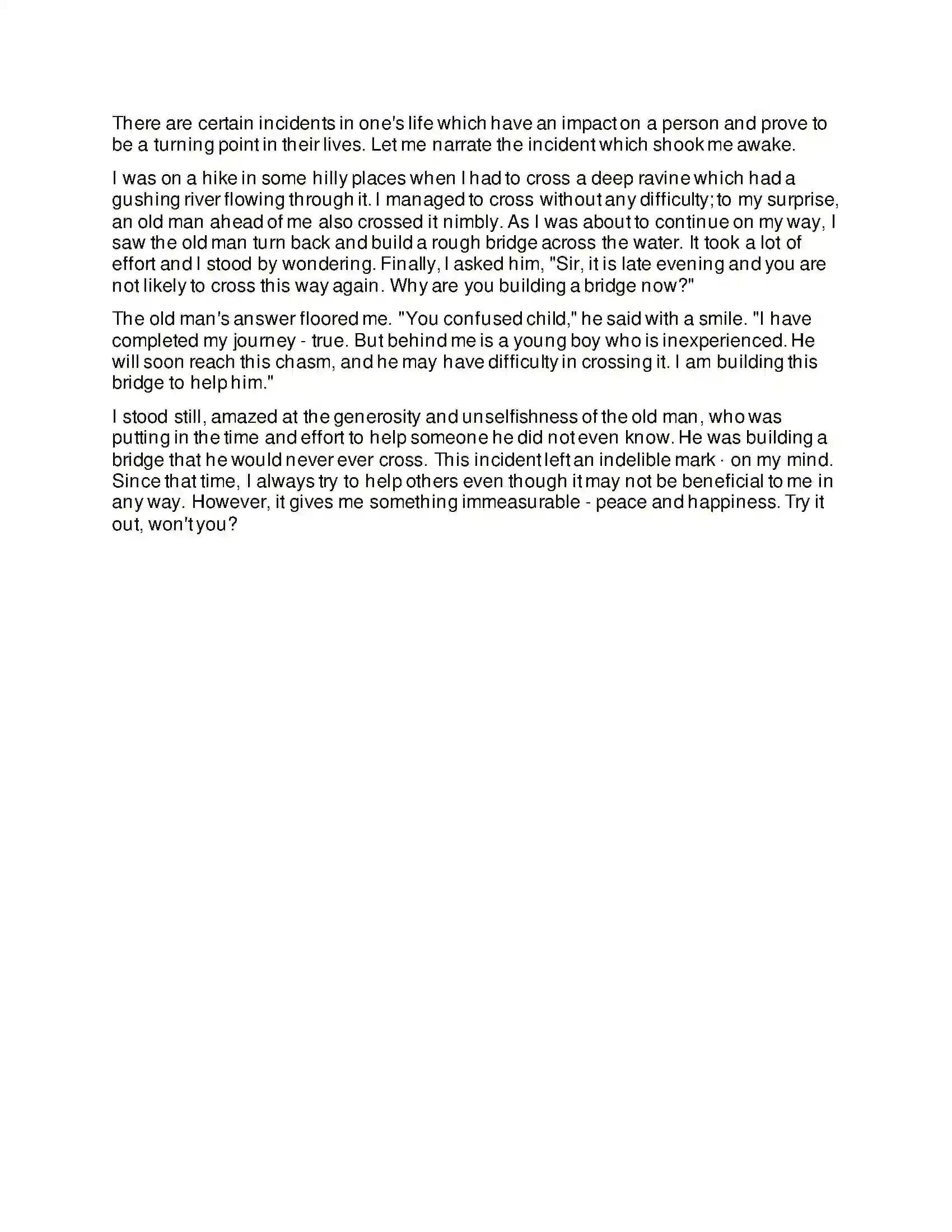 There are certain incidents in one's life which have an impact on a person and prove to be a turning point in their lives. Let me narrate the incident which shook me awake.

I was on a hike in some hilly places when I had to cross a deep ravine which had a gushing river flowing through it. I managed to cross without any difficulty; to my surprise, an old man ahead of me also crossed it nimbly. As I was about to continue on my way, I saw the old man turn back and build a rough bridge across the water. It took a lot of effort and I stood by wondering. Finally, I asked him, "Sir, it is late evening and you are not likely to cross this way again. Why are you building a bridge now?"

The old man's answer floored me. "You confused child," he said with a smile. "I have completed my journey - true. But behind me is a young boy who is inexperienced. He will soon reach this chasm, and he may have difficulty in crossing it. I am building this bridge to help him."

I stood still, amazed at the generosity and unselfishness of the old man, who was putting in the time and effort to help someone he did not even know. He was building a bridge that he would never ever cross. This incident left an indelible mark · on my mind. Since that time, I always try to help others even though it may not be beneficial to me in any way. However, it gives me something immeasurable - peace and happiness. Try it out, won't you?